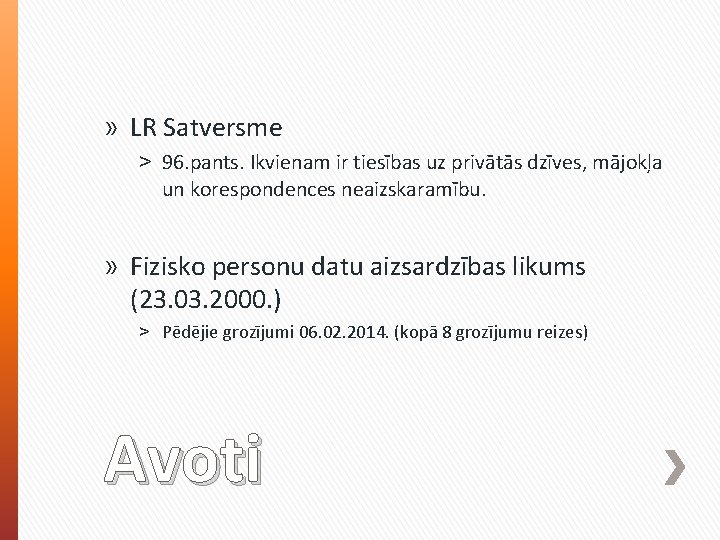 » LR Satversme

> 96.pants. Ikvienam ir tiesības uz privātās dzīves, mājokļa un korespondences neaizskaramību.

» Fizisko personu datu aizsardzības likums (23.03.2000.)

> Pēdējie grozījumi 06.02.2014. (kopā 8 grozījumu reizes)

Avoti